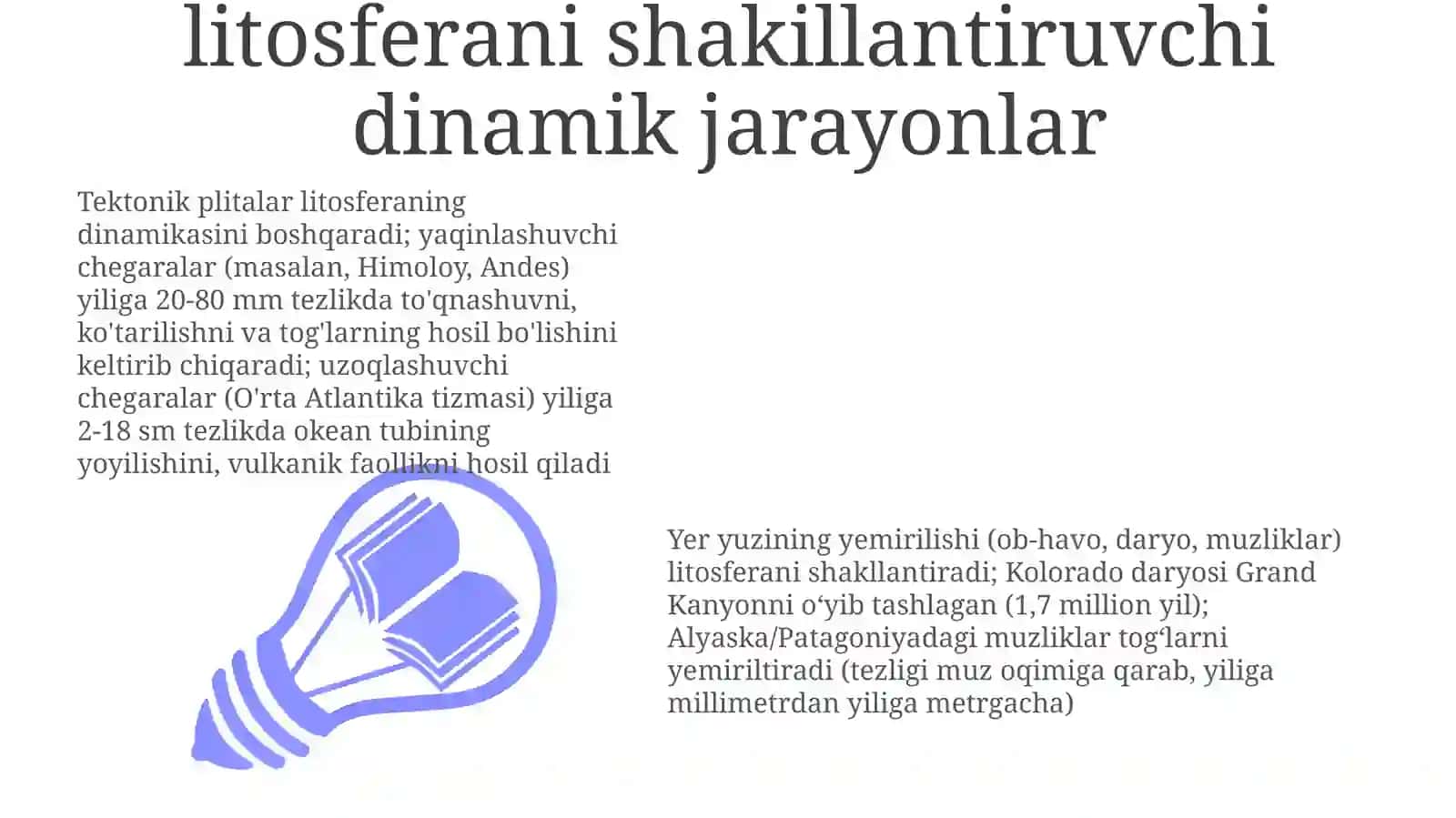 litosferani shakillantiruvchi dinamik jarayonlar

Tektonik plitalar litosferaning dinamikasini boshqaradi; yaqinlashuvchi chegaralar (masalan, Himoloy, Andes) yiliga 20-80 mm tezlikda to'qnashuvni, ko'tarilishni va tog'larning hosil bo'lishini keltirib chiqaradi; uzoqlashuvchi chegaralar (O'rta Atlantika tizmasi) yiliga 2-18 sm tezlikda okean tubining yoyilishini, vulkanik faollikni hosil qiladi

Yer yuzining yemirilishi (ob-havo, daryo, muzliklar) litosferani shakllantiradi; Kolorado daryosi Grand Kanyonni o‘yib tashlagan (1,7 million yil); Alyaska/Patagoniyadagi muzliklar tog‘larni yemiriltiradi (tezligi muz oqimiga qarab, yiliga millimetrdan yiliga metrgacha)